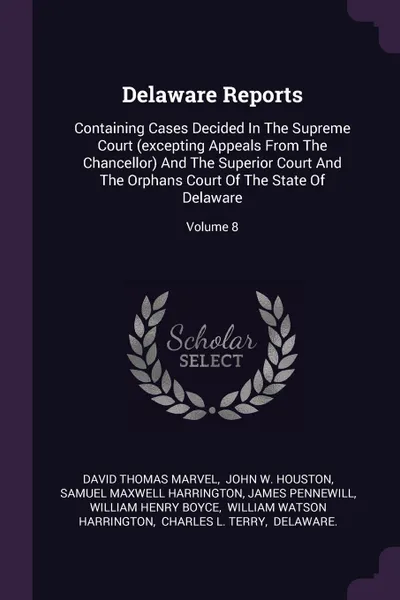 Delaware Reports

Containing Cases Decided In The Supreme Court (excepting Appeals From The Chancellor) And The Superior Court And The Orphans Court Of The State Of Delaware

Volume 8

Scholar
SELECT

DAVID THOMAS MARVEL, JOHN W. HOUSTON, SAMUEL MAXWELL HARRINGTON, JAMES PENNEWILL, WILLIAM HENRY BOYCE, WILLIAM WATSON HARRINGTON, CHARLES L. TERRY, DELAWARE.